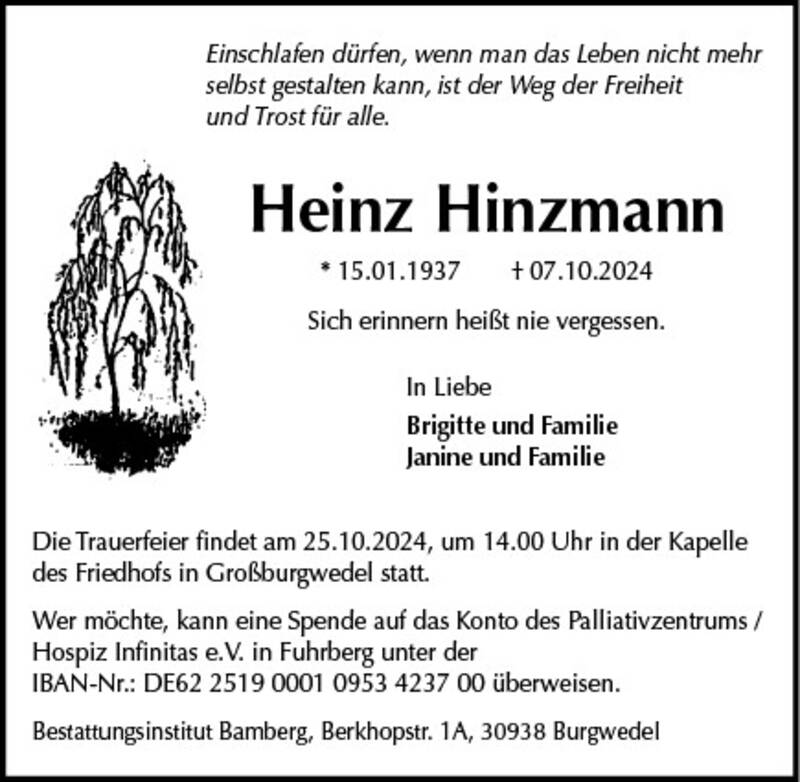 Einschlafen dürfen, wenn man das Leben nicht mehr selbst gestalten kann, ist der Weg der Freiheit und Trost für alle.

Heinz Hinzmann

* 15.01.1937 † 07.10.2024

Sich erinnern heißt nie vergessen.

In Liebe

Brigitte und Familie
Janine und Familie

Die Trauerfeier findet am 25.10.2024, um 14.00 Uhr in der Kapelle des Friedhofs in Großburgwedel statt.

Wer möchte, kann eine Spende auf das Konto des Palliativzentrums / Hospiz Infinitas e.V. in Fuhrberg unter der IBAN-Nr.: DE62 2519 0001 0953 4237 00 überweisen.

Bestattungsinstitut Bamberg, Berkhopstr. 1A, 30938 Burgwedel